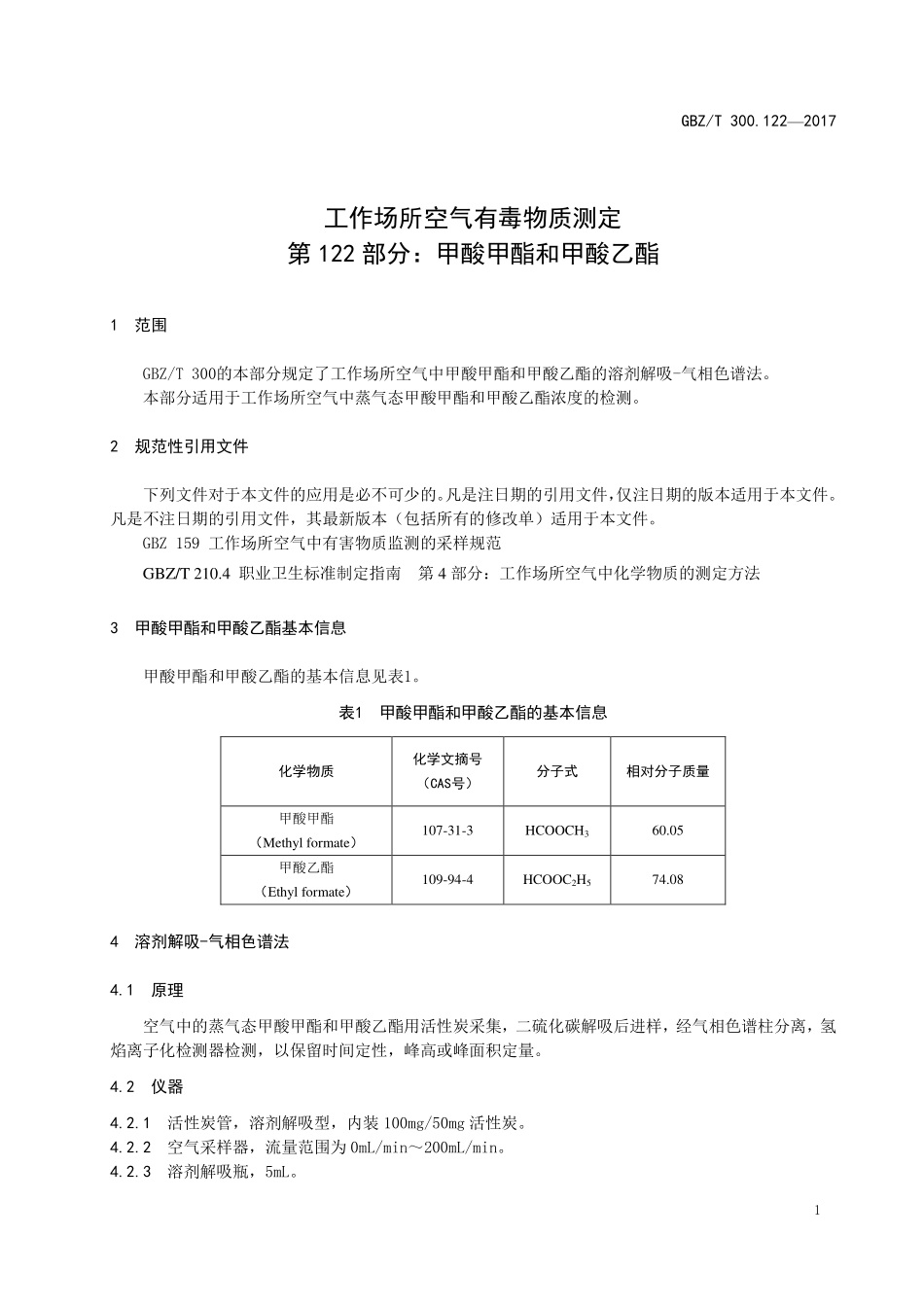 GBZ/T 300.122—2017

工作场所空气有毒物质测定
第 122 部分：甲酸甲酯和甲酸乙酯

1 范围

GBZ/T 300的本部分规定了工作场所空气中甲酸甲酯和甲酸乙酯的溶剂解吸-气相色谱法。
本部分适用于工作场所空气中蒸气态甲酸甲酯和甲酸乙酯浓度的检测。

2 规范性引用文件

下列文件对于本文件的应用是必不可少的。凡是注日期的引用文件，仅注日期的版本适用于本文件。凡是不注日期的引用文件，其最新版本（包括所有的修改单）适用于本文件。
GBZ 159 工作场所空气中有害物质监测的采样规范
GBZ/T 210.4 职业卫生标准制定指南 第 4 部分：工作场所空气中化学物质的测定方法

3 甲酸甲酯和甲酸乙酯基本信息

甲酸甲酯和甲酸乙酯的基本信息见表1。

表1 甲酸甲酯和甲酸乙酯的基本信息

| 化学物质 | 化学文摘号（CAS号） | 分子式 | 相对分子质量 |
|---|---|---|---|
| 甲酸甲酯（Methyl formate） | 107-31-3 | $HCOOCH_3$ | 60.05 |
| 甲酸乙酯（Ethyl formate） | 109-94-4 | $HCOOC_2H_5$ | 74.08 |

4 溶剂解吸-气相色谱法

4.1 原理

空气中的蒸气态甲酸甲酯和甲酸乙酯用活性炭采集，二硫化碳解吸后进样，经气相色谱柱分离，氢焰离子化检测器检测，以保留时间定性，峰高或峰面积定量。

4.2 仪器

4.2.1 活性炭管，溶剂解吸型，内装 100mg/50mg 活性炭。
4.2.2 空气采样器，流量范围为 0mL/min～200mL/min。
4.2.3 溶剂解吸瓶，5mL。

1